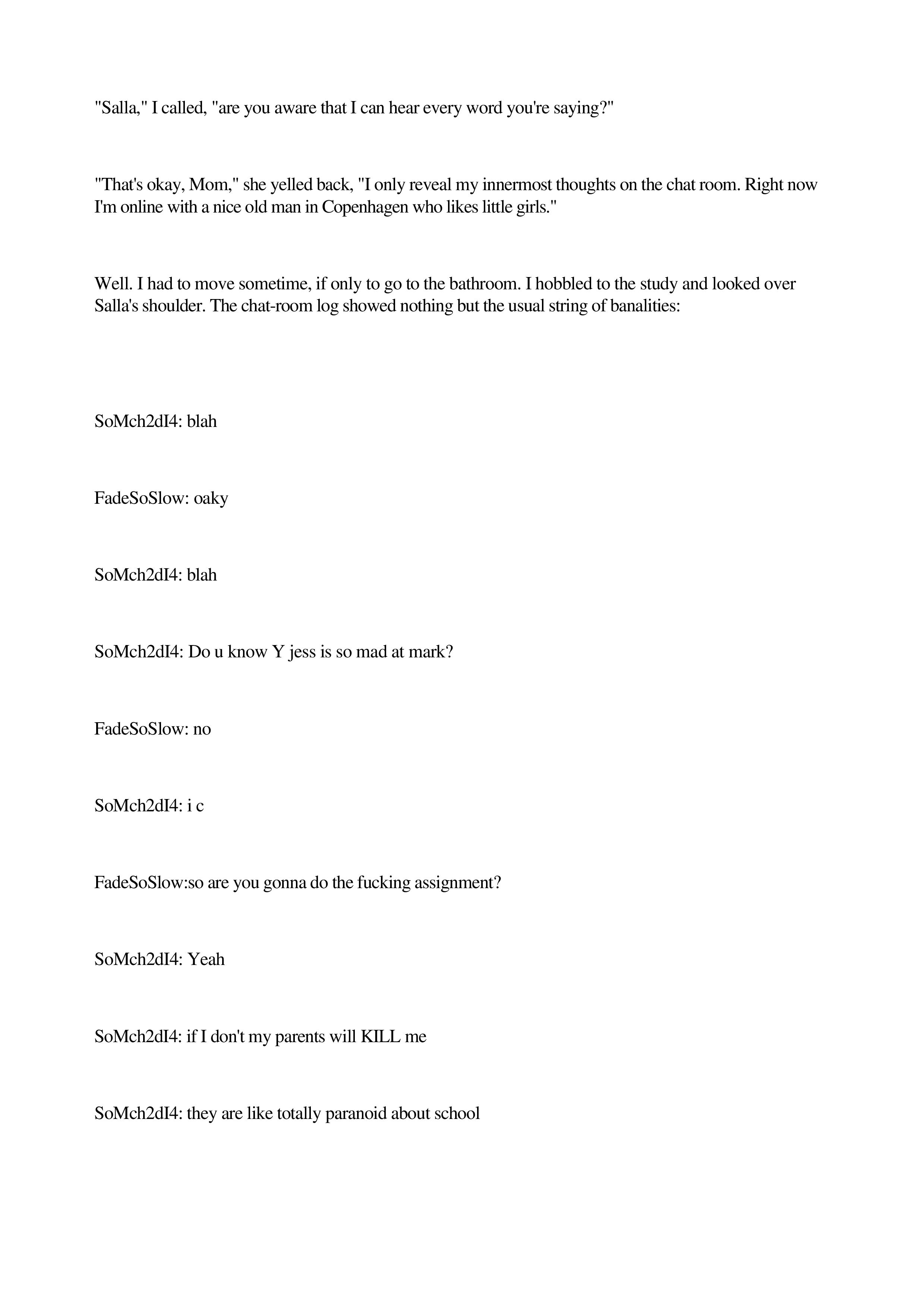 "Salla," I called, "are you aware that I can hear every word you're saying?"

"That's okay, Mom," she yelled back, "I only reveal my innermost thoughts on the chat room. Right now I'm online with a nice old man in Copenhagen who likes little girls."

Well. I had to move sometime, if only to go to the bathroom. I hobbled to the study and looked over Salla's shoulder. The chat-room log showed nothing but the usual string of banalities:

SoMch2dI4: blah

FadeSoSlow: oaky

SoMch2dI4: blah

SoMch2dI4: Do u know Y jess is so mad at mark?

FadeSoSlow: no

SoMch2dI4: i c

FadeSoSlow:so are you gonna do the fucking assignment?

SoMch2dI4: Yeah

SoMch2dI4: if I don't my parents will KILL me

SoMch2dI4: they are like totally paranoid about school